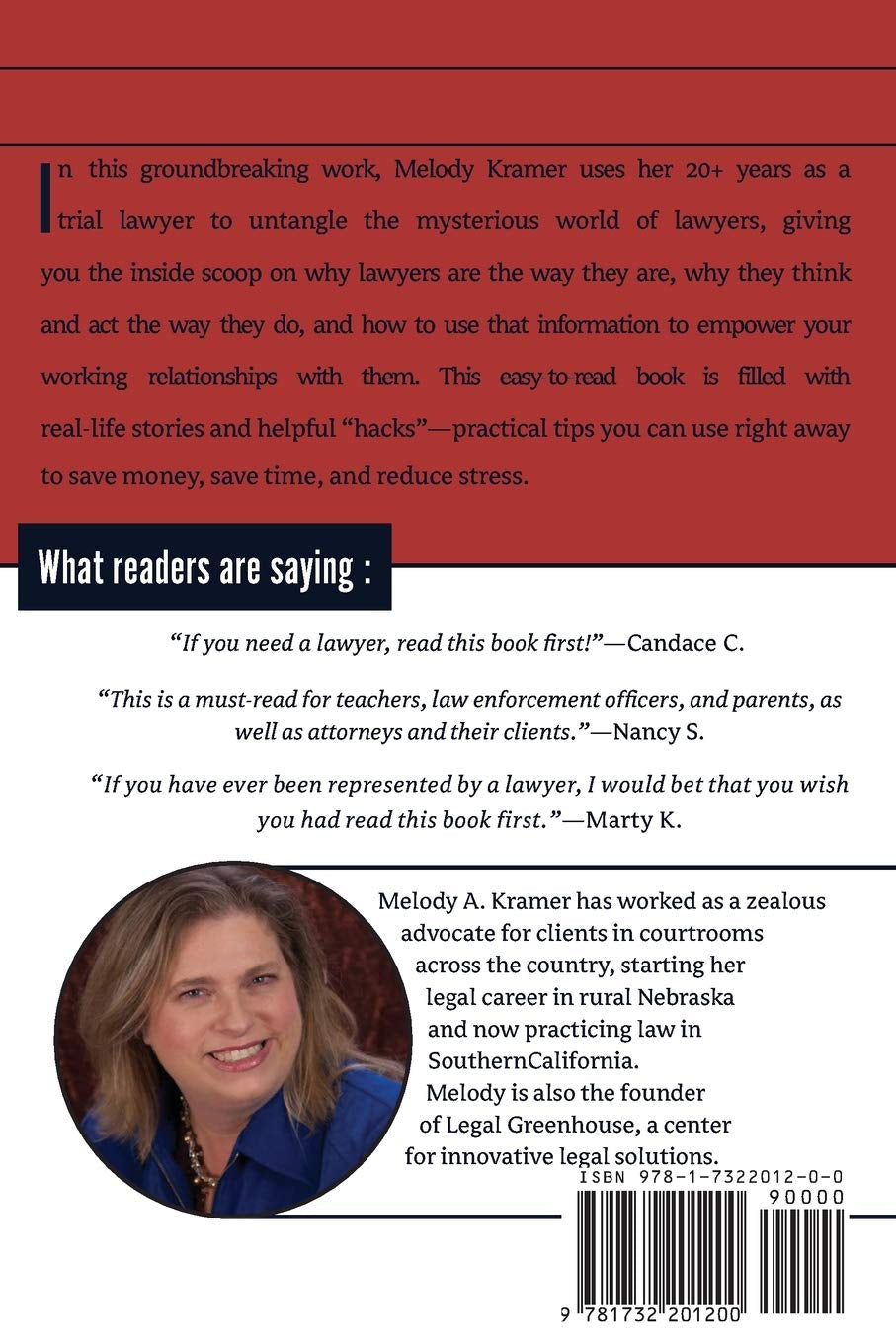 In this groundbreaking work, Melody Kramer uses her 20+ years as a trial lawyer to untangle the mysterious world of lawyers, giving you the inside scoop on why lawyers are the way they are, why they think and act the way they do, and how to use that information to empower your working relationships with them. This easy-to-read book is filled with real-life stories and helpful "hacks"—practical tips you can use right away to save money, save time, and reduce stress.

What readers are saying :

"If you need a lawyer, read this book first!"—Candace C.

"This is a must-read for teachers, law enforcement officers, and parents, as well as attorneys and their clients."—Nancy S.

"If you have ever been represented by a lawyer, I would bet that you wish you had read this book first."—Marty K.

Melody A. Kramer has worked as a zealous advocate for clients in courtrooms across the country, starting her legal career in rural Nebraska and now practicing law in SouthernCalifornia. Melody is also the founder of Legal Greenhouse, a center for innovative legal solutions.

ISBN 978-1-7322012-0-0

90000

9 781732 201200